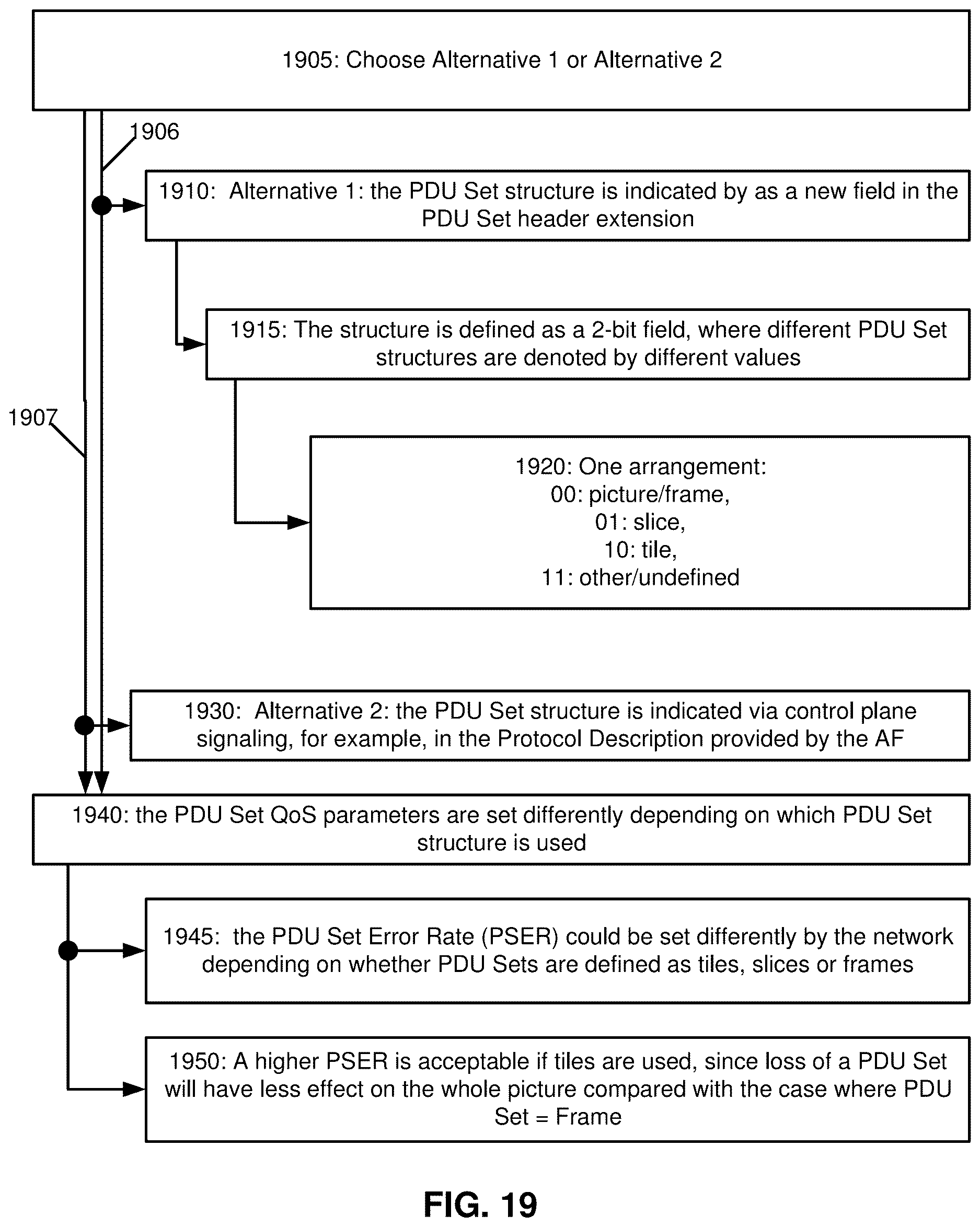 1905: Choose Alternative 1 or Alternative 2

1906

1910: Alternative 1: the PDU Set structure is indicated by as a new field in the PDU Set header extension

1915: The structure is defined as a 2-bit field, where different PDU Set structures are denoted by different values

1907

1920: One arrangement:
00: picture/frame,
01: slice,
10: tile,
11: other/undefined

1930: Alternative 2: the PDU Set structure is indicated via control plane signaling, for example, in the Protocol Description provided by the AF

1940: the PDU Set QoS parameters are set differently depending on which PDU Set structure is used

1945: the PDU Set Error Rate (PSER) could be set differently by the network depending on whether PDU Sets are defined as tiles, slices or frames

1950: A higher PSER is acceptable if tiles are used, since loss of a PDU Set will have less effect on the whole picture compared with the case where PDU Set = Frame

FIG. 19